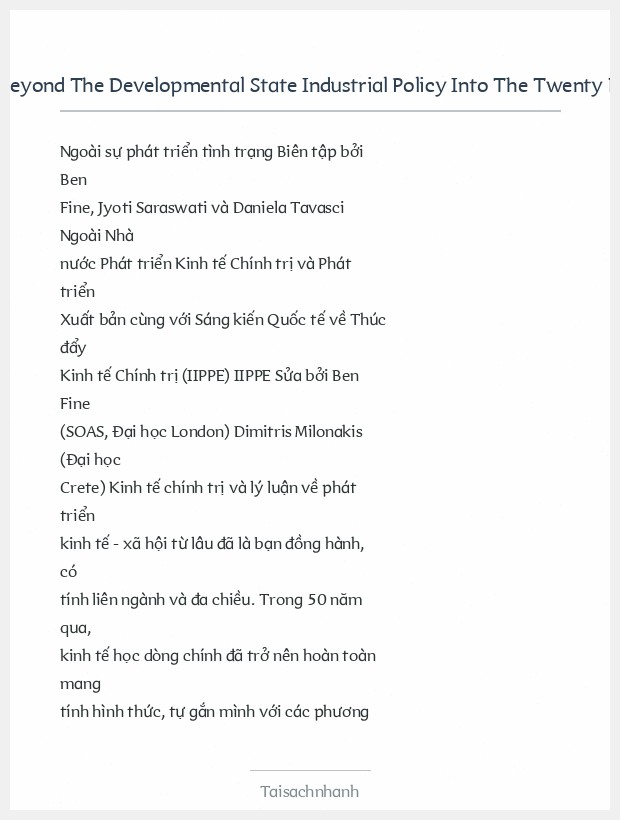 eyond The Developmental State Industrial Policy Into The Twenty

Ngoài sự phát triển tình trạng Biên tập bởi Ben Fine, Jyoti Saraswati và Daniela Tavasci Ngoài Nhà nước Phát triển Kinh tế Chính trị và Phát triển Xuất bản cùng với Sáng kiến Quốc tế về Thúc đẩy Kinh tế Chính trị (IIPPE) IIPPE Sửa bởi Ben Fine (SOAS, Đại học London) Dimitris Milonakis (Đại học Crete) Kinh tế chính trị và lý luận về phát triển kinh tế - xã hội từ lâu đã là bạn đồng hành, có tính liên ngành và đa chiều. Trong 50 năm qua, kinh tế học dòng chính đã trở nên hoàn toàn mang tính hình thức, tự gắn mình với các phương

Taisachnhanh